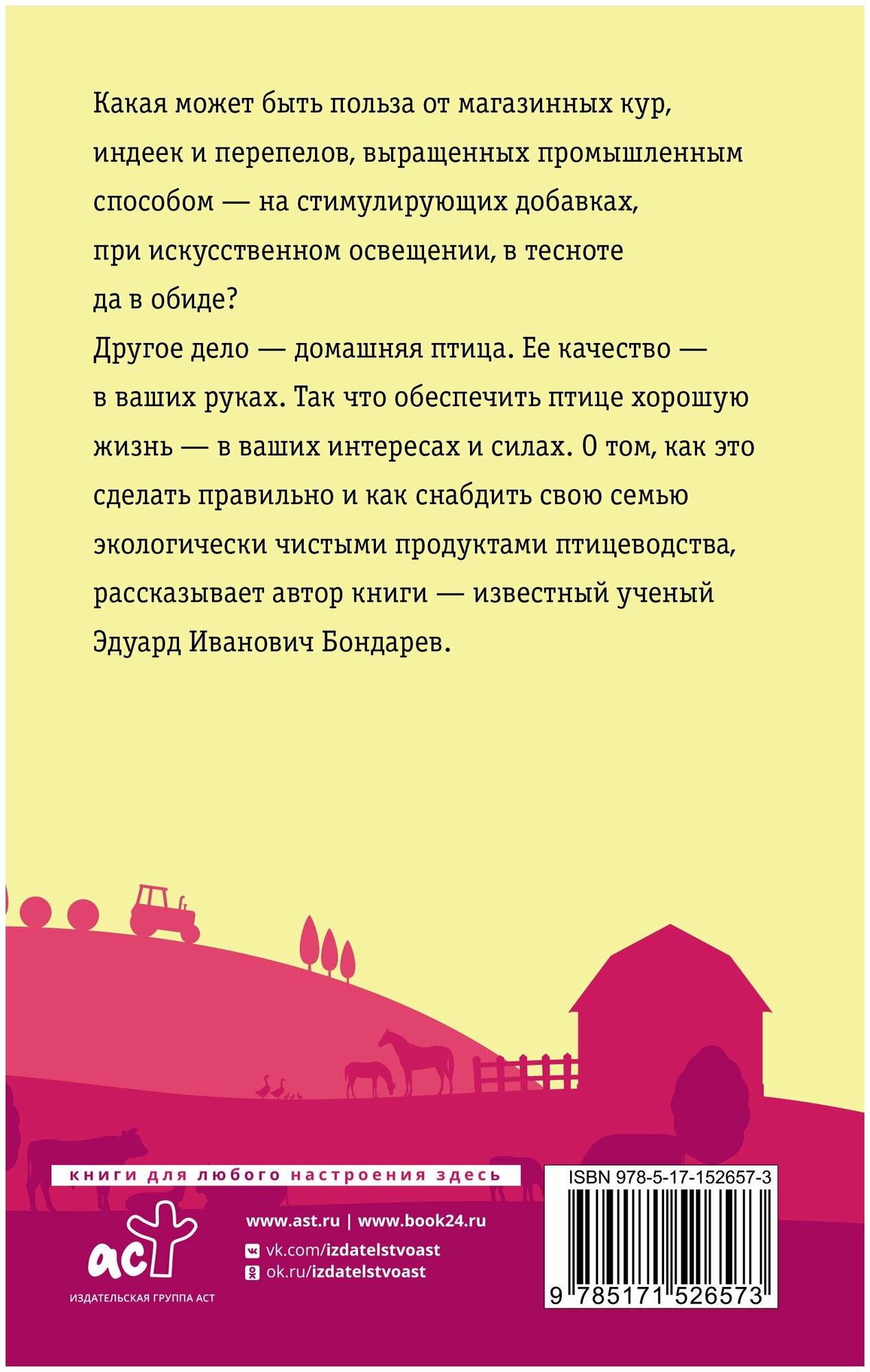 Какая может быть польза от магазинных кур, индеек и перепелов, выращенных промышленным способом — на стимулирующих добавках, при искусственном освещении, в тесноте да в обиде?

Другое дело — домашняя птица. Ее качество — в ваших руках. Так что обеспечить птице хорошую жизнь — в ваших интересах и силах. О том, как это сделать правильно и как снабдить свою семью экологически чистыми продуктами птицеводства, рассказывает автор книги — известный ученый Эдуард Иванович Бондарев.

книги для любого настроения здесь

аст
ИЗДАТЕЛЬСКАЯ ГРУППА АСТ

www.ast.ru | www.book24.ru
vk.com/izdatelstvoast
ok.ru/izdatelstvoast

ISBN 978-5-17-152657-3
9 785171 526573